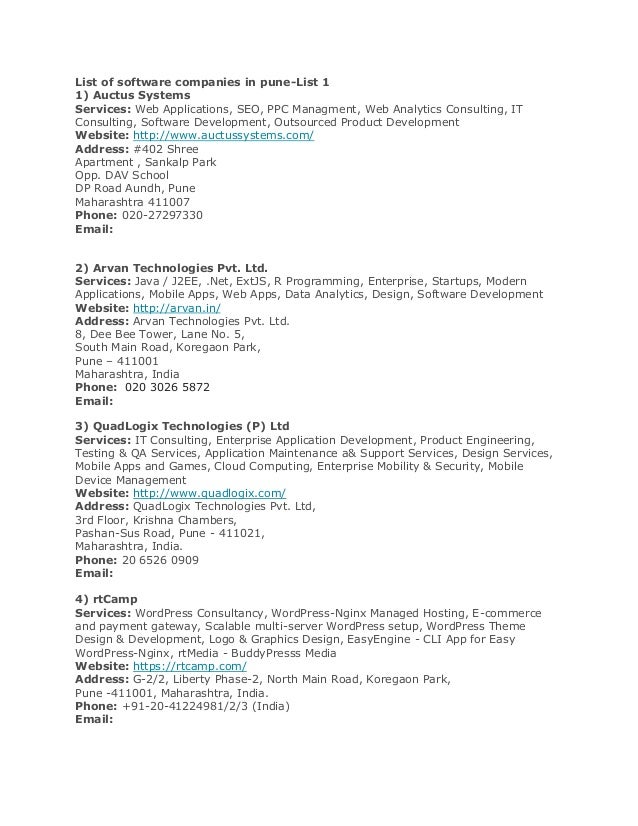 List of software companies in pune-List 1
1) Auctus Systems
Services: Web Applications, SEO, PPC Managment, Web Analytics Consulting, IT Consulting, Software Development, Outsourced Product Development
Website: http://www.auctussystems.com/
Address: #402 Shree
Apartment , Sankalp Park
Opp. DAV School
DP Road Aundh, Pune
Maharashtra 411007
Phone: 020-27297330
Email:

2) Arvan Technologies Pvt. Ltd.
Services: Java / J2EE, .Net, ExtJS, R Programming, Enterprise, Startups, Modern Applications, Mobile Apps, Web Apps, Data Analytics, Design, Software Development
Website: http://arvan.in/
Address: Arvan Technologies Pvt. Ltd.
8, Dee Bee Tower, Lane No. 5,
South Main Road, Koregaon Park,
Pune – 411001
Maharashtra, India
Phone: 020 3026 5872
Email:

3) QuadLogix Technologies (P) Ltd
Services: IT Consulting, Enterprise Application Development, Product Engineering, Testing & QA Services, Application Maintenance a& Support Services, Design Services, Mobile Apps and Games, Cloud Computing, Enterprise Mobility & Security, Mobile Device Management
Website: http://www.quadlogix.com/
Address: QuadLogix Technologies Pvt. Ltd,
3rd Floor, Krishna Chambers,
Pashan-Sus Road, Pune - 411021,
Maharashtra, India.
Phone: 20 6526 0909
Email:

4) rtCamp
Services: WordPress Consultancy, WordPress-Nginx Managed Hosting, E-commerce and payment gateway, Scalable multi-server WordPress setup, WordPress Theme Design & Development, Logo & Graphics Design, EasyEngine - CLI App for Easy WordPress-Nginx, rtMedia - BuddyPresss Media
Website: https://rtcamp.com/
Address: G-2/2, Liberty Phase-2, North Main Road, Koregaon Park,
Pune -411001, Maharashtra, India.
Phone: +91-20-41224981/2/3 (India)
Email: